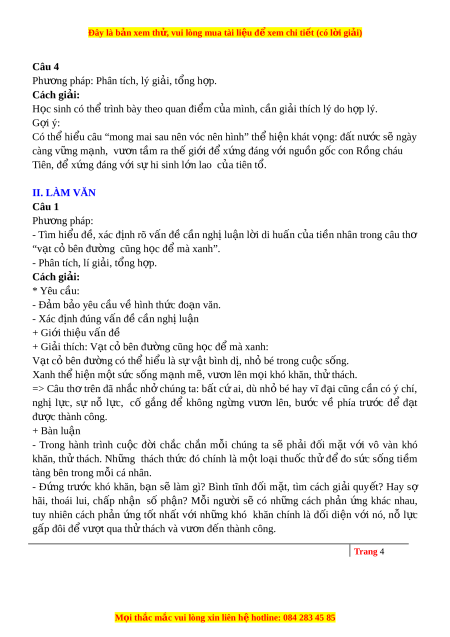 Đây là bản xem thử, vui lòng mua tài liệu để xem chi tiết (có lời giải)

Câu 4
Phương pháp: Phân tích, lý giải, tổng hợp.
Cách giải:
Học sinh có thể trình bày theo quan điểm của mình, cần giải thích lý do hợp lý.
Gợi ý:
Có thể hiểu câu "mong mai sau nên vóc nên hình" thể hiện khát vọng: đất nước sẽ ngày càng vững mạnh, vươn tầm ra thế giới để xứng đáng với nguồn gốc con Rồng cháu Tiên, để xứng đáng với sự hi sinh lớn lao của tiên tổ.

II. LÀM VĂN
Câu 1
Phương pháp:
- Tìm hiểu đề, xác định rõ vấn đề cần nghị luận lời di huấn của tiền nhân trong câu thơ "vạt cỏ bên đường cũng học để mà xanh".
- Phân tích, lí giải, tổng hợp.
Cách giải:
* Yêu cầu:
- Đảm bảo yêu cầu về hình thức đoạn văn.
- Xác định đúng vấn đề cần nghị luận
+ Giới thiệu vấn đề
+ Giải thích: Vạt cỏ bên đường cũng học để mà xanh:
Vạt cỏ bên đường có thể hiểu là sự vật bình dị, nhỏ bé trong cuộc sống.
Xanh thể hiện một sức sống mạnh mẽ, vươn lên mọi khó khăn, thử thách.
=> Câu thơ trên đã nhắc nhở chúng ta: bất cứ ai, dù nhỏ bé hay vĩ đại cũng cần có ý chí, nghị lực, sự nỗ lực, cố gắng để không ngừng vươn lên, bước về phía trước để đạt được thành công.
+ Bàn luận
- Trong hành trình cuộc đời chắc chắn mỗi chúng ta sẽ phải đối mặt với vô vàn khó khăn, thử thách. Những thách thức đó chính là một loại thuốc thử để đo sức sống tiềm tàng bên trong mỗi cá nhân.
- Đứng trước khó khăn, bạn sẽ làm gì? Bình tĩnh đối mặt, tìm cách giải quyết? Hay sợ hãi, thoái lui, chấp nhận số phận? Mỗi người sẽ có những cách phản ứng khác nhau, tuy nhiên cách phản ứng tốt nhất với những khó khăn chính là đối diện với nó, nỗ lực gấp đôi để vượt qua thử thách và vươn đến thành công.

Trang 4

Mọi thắc mắc vui lòng xin liên hệ hotline: 084 283 45 85